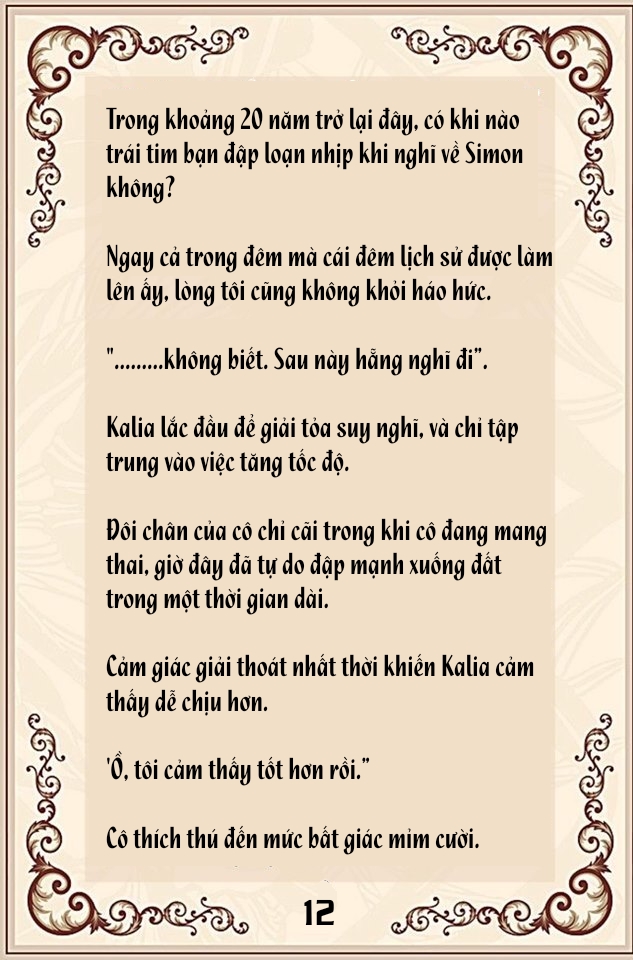 Trong khoảng 20 năm trở lại đây, có khi nào trái tim bạn đập loạn nhịp khi nghĩ về Simon không?

Ngay cả trong đêm mà cái đêm lịch sử được làm lên ấy, lòng tôi cũng không khỏi háo hức.

".........không biết. Sau này hẵng nghĩ đi".

Kalia lắc đầu để giải tỏa suy nghĩ, và chỉ tập trung vào việc tăng tốc độ.

Đôi chân của cô chỉ cãi trong khi cô đang mang thai, giờ đây đã tự do đập mạnh xuống đất trong một thời gian dài.

Cảm giác giải thoát nhất thời khiến Kalia cảm thấy dễ chịu hơn.

'Ồ, tôi cảm thấy tốt hơn rồi."

Cô thích thú đến mức bất giác mỉm cười.

12